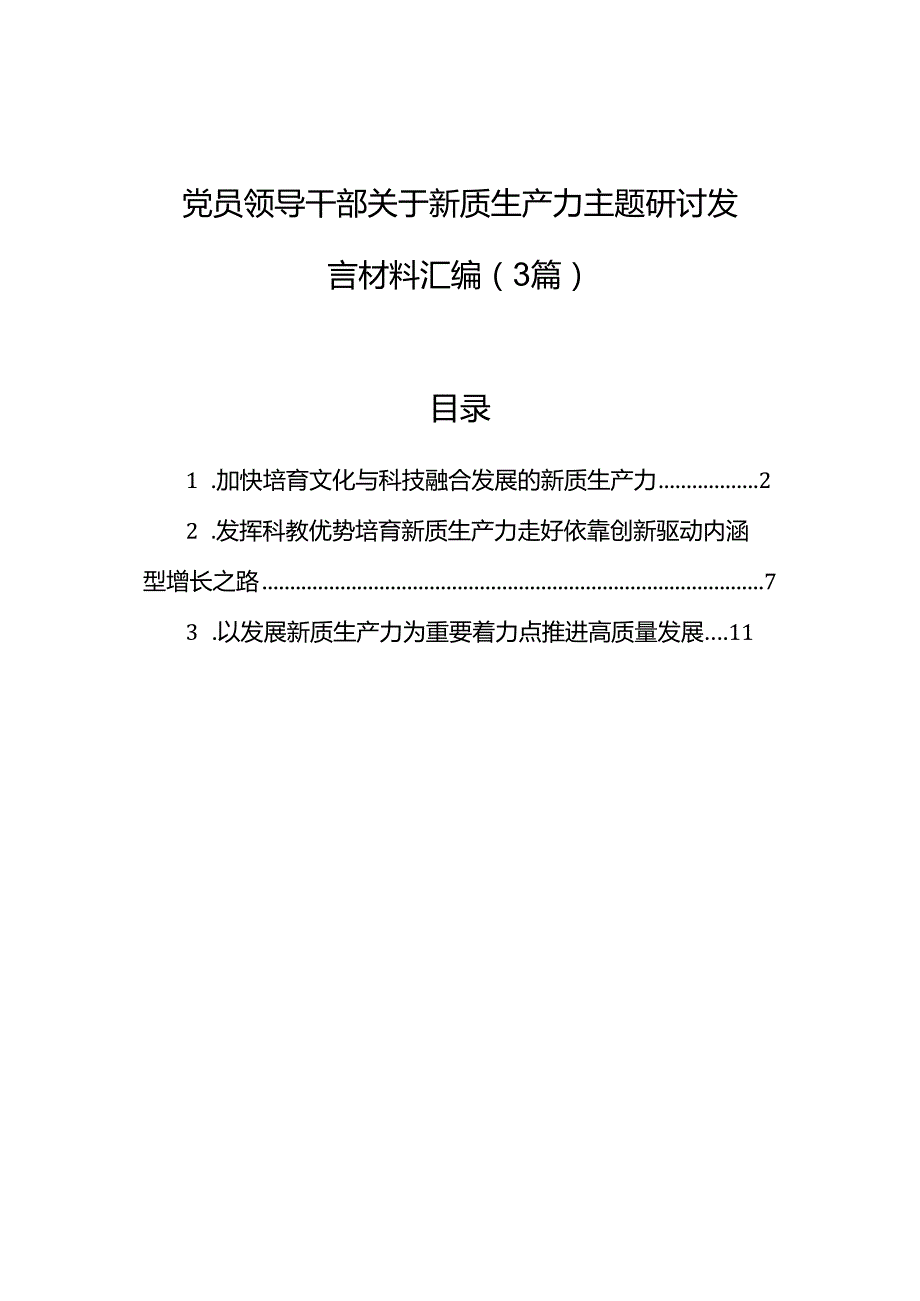 党员领导干部关于新质生产力主题研讨发言材料汇编（3篇）

目录

1 .加快培育文化与科技融合发展的新质生产力..................2

2 .发挥科教优势培育新质生产力走好依靠创新驱动内涵型增长之路........................................................................................7

3 .以发展新质生产力为重要着力点推进高质量发展....11